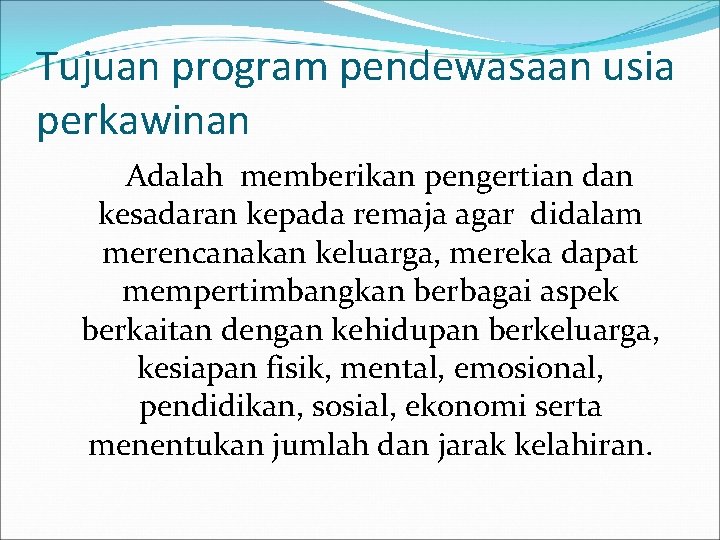 Tujuan program pendewasaan usia perkawinan

Adalah memberikan pengertian dan kesadaran kepada remaja agar didalam merencanakan keluarga, mereka dapat mempertimbangkan berbagai aspek berkaitan dengan kehidupan berkeluarga, kesiapan fisik, mental, emosional, pendidikan, sosial, ekonomi serta menentukan jumlah dan jarak kelahiran.